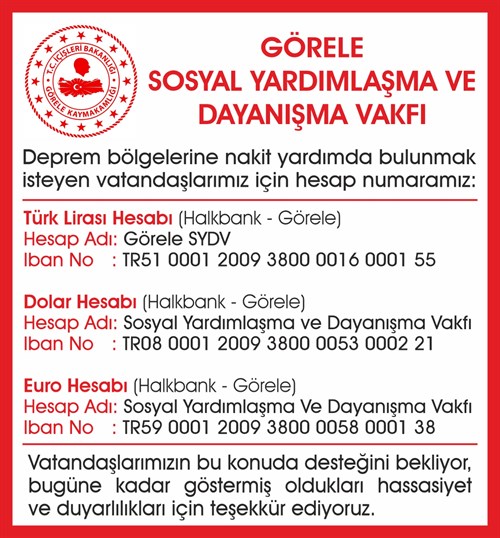 T.C. İÇİŞLERİ BAKANLIĞI
GÖRELE KAYMAKAMLIĞI

GÖRELE
SOSYAL YARDIMLAŞMA VE DAYANIŞMA VAKFI

Deprem bölgelerine nakit yardımda bulunmak isteyen vatandaşlarımız için hesap numaramız:

Türk Lirası Hesabı (Halkbank - Görele)
Hesap Adı: Görele SYDV
Iban No : TR51 0001 2009 3800 0016 0001 55

Dolar Hesabı (Halkbank - Görele)
Hesap Adı: Sosyal Yardımlaşma ve Dayanışma Vakfı
Iban No : TR08 0001 2009 3800 0053 0002 21

Euro Hesabı (Halkbank - Görele)
Hesap Adı: Sosyal Yardımlaşma Ve Dayanışma Vakfı
Iban No : TR59 0001 2009 3800 0058 0001 38

Vatandaşlarımızın bu konuda desteğini bekliyor, bugüne kadar göstermiş oldukları hassasiyet ve duyarlılıkları için teşekkür ediyoruz.